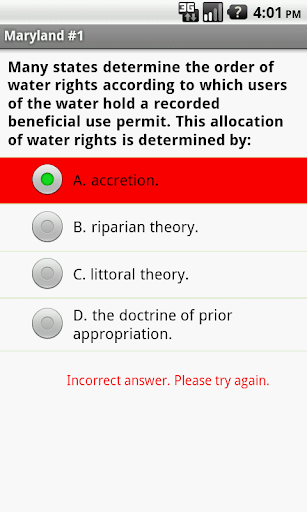 3G ? 4:01 PM

Maryland #1

Many states determine the order of water rights according to which users of the water hold a recorded beneficial use permit. This allocation of water rights is determined by:

A. accretion.

B. riparian theory.

C. littoral theory.

D. the doctrine of prior appropriation.

Incorrect answer. Please try again.